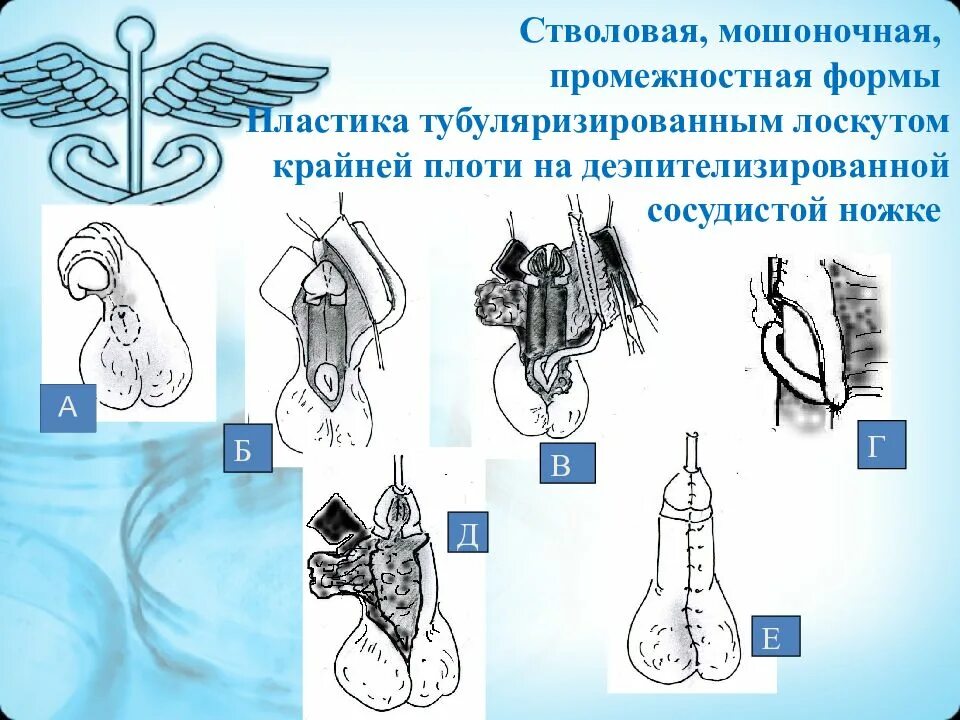 Стволовая, мошоночная, промежностная формы

Пластика тубуляризированным лоскутом крайней плоти на деэпителизированной сосудистой ножке

А

Б

В

Г

Д

Е